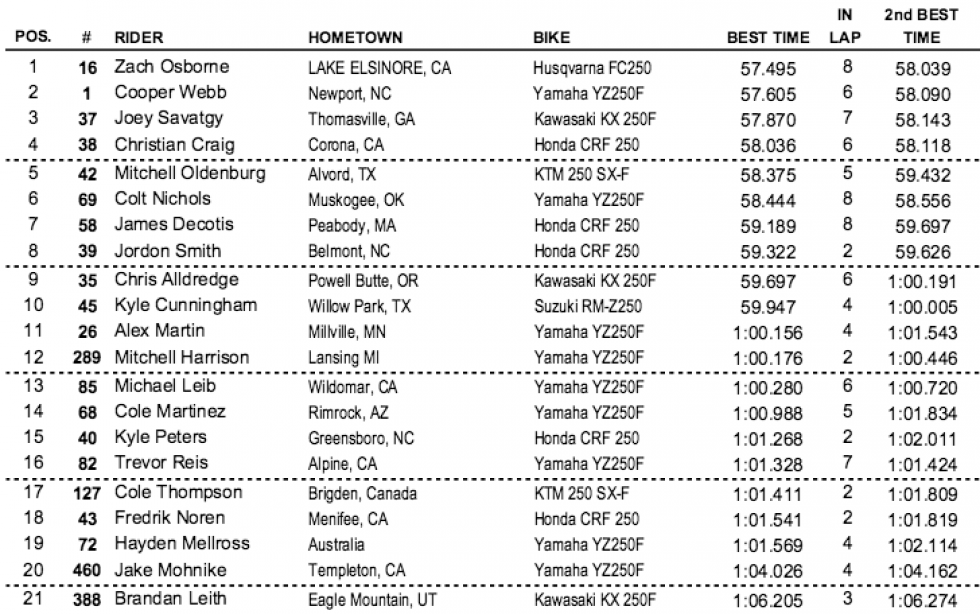 | POS. | # | RIDER | HOMETOWN | BIKE | BEST TIME | IN LAP | 2nd BEST TIME |
|---|---|---|---|---|---|---|---|
| 1 | 16 | Zach Osborne | LAKE ELSINORE, CA | Husqvarna FC250 | 57.495 | 8 | 58.039 |
| 2 | 1 | Cooper Webb | Newport, NC | Yamaha YZ250F | 57.605 | 6 | 58.090 |
| 3 | 37 | Joey Savatgy | Thomasville, GA | Kawasaki KX 250F | 57.870 | 7 | 58.143 |
| 4 | 38 | Christian Craig | Corona, CA | Honda CRF 250 | 58.036 | 6 | 58.118 |
| 5 | 42 | Mitchell Oldenburg | Alvord, TX | KTM 250 SX-F | 58.375 | 5 | 59.432 |
| 6 | 69 | Colt Nichols | Muskogee, OK | Yamaha YZ250F | 58.444 | 8 | 58.556 |
| 7 | 58 | James Decotis | Peabody, MA | Honda CRF 250 | 59.189 | 8 | 59.697 |
| 8 | 39 | Jordon Smith | Belmont, NC | Honda CRF 250 | 59.322 | 2 | 59.626 |
| 9 | 35 | Chris Alldredge | Powell Butte, OR | Kawasaki KX 250F | 59.697 | 6 | 1:00.191 |
| 10 | 45 | Kyle Cunningham | Willow Park, TX | Suzuki RM-Z250 | 59.947 | 4 | 1:00.005 |
| 11 | 26 | Alex Martin | Millville, MN | Yamaha YZ250F | 1:00.156 | 4 | 1:01.543 |
| 12 | 289 | Mitchell Harrison | Lansing MI | Yamaha YZ250F | 1:00.176 | 2 | 1:00.446 |
| 13 | 85 | Michael Leib | Wildomar, CA | Yamaha YZ250F | 1:00.280 | 6 | 1:00.720 |
| 14 | 68 | Cole Martinez | Rimrock, AZ | Yamaha YZ250F | 1:00.988 | 5 | 1:01.834 |
| 15 | 40 | Kyle Peters | Greensboro, NC | Honda CRF 250 | 1:01.268 | 2 | 1:02.011 |
| 16 | 82 | Trevor Reis | Alpine, CA | Yamaha YZ250F | 1:01.328 | 7 | 1:01.424 |
| 17 | 127 | Cole Thompson | Brigden, Canada | KTM 250 SX-F | 1:01.411 | 2 | 1:01.809 |
| 18 | 43 | Fredrik Noren | Menifee, CA | Honda CRF 250 | 1:01.541 | 2 | 1:01.819 |
| 19 | 72 | Hayden Mellross | Australia | Yamaha YZ250F | 1:01.569 | 4 | 1:02.114 |
| 20 | 460 | Jake Mohnike | Templeton, CA | Yamaha YZ250F | 1:04.026 | 4 | 1:04.162 |
| 21 | 388 | Brandan Leith | Eagle Mountain, UT | Kawasaki KX 250F | 1:06.205 | 3 | 1:06.274 |